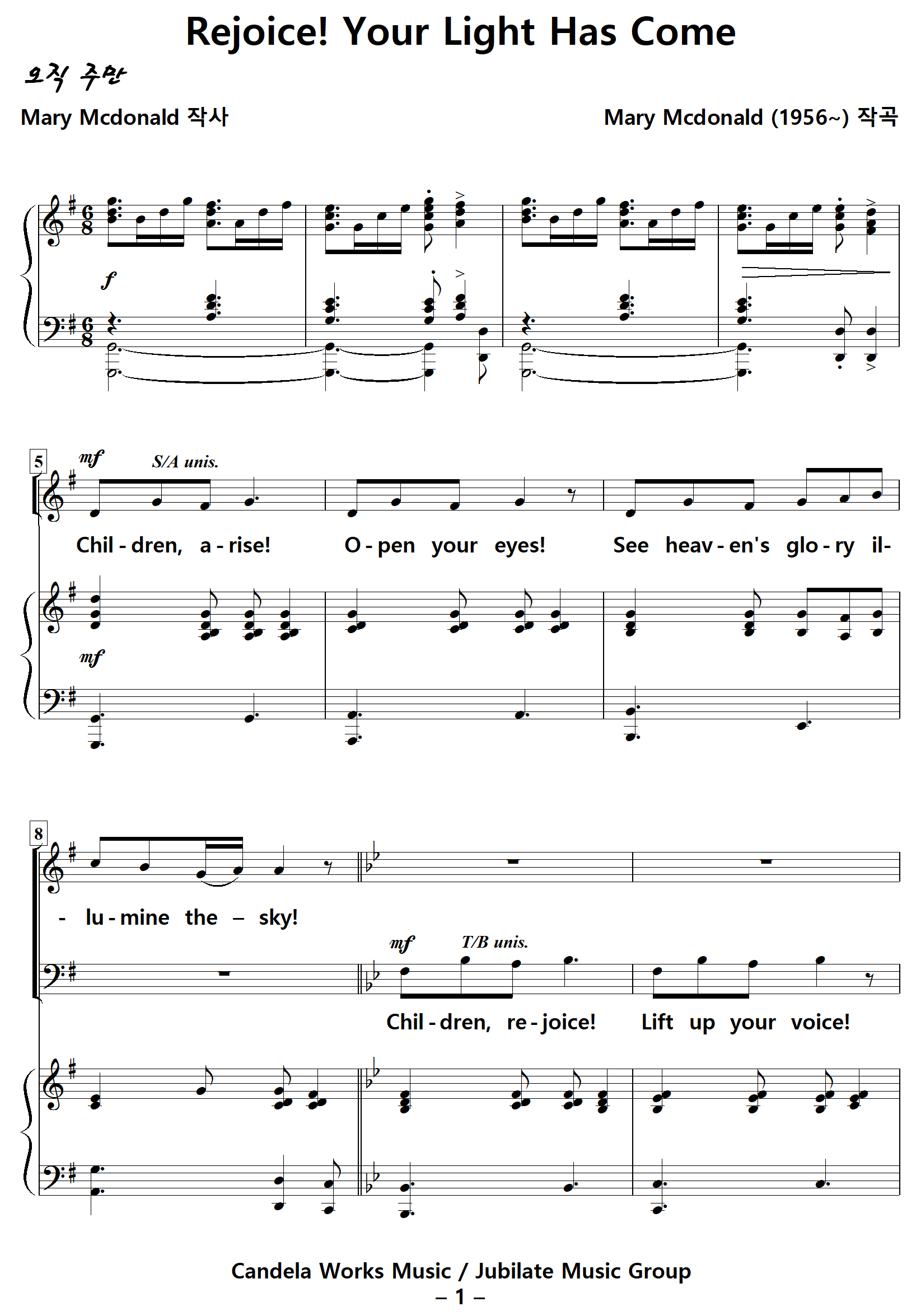 Rejoice! Your Light Has Come

오직 주만

Mary Mcdonald 작사

Mary Mcdonald (1956~) 작곡

f

5

mf

S/A unis.

Chil - dren, a - rise! O - pen your eyes! See heav - en's glo - ry il-

mf

8

- lu - mine the – sky!

mf

T/B unis.

Chil - dren, re - joice! Lift up your voice!

Candela Works Music / Jubilate Music Group

– 1 –